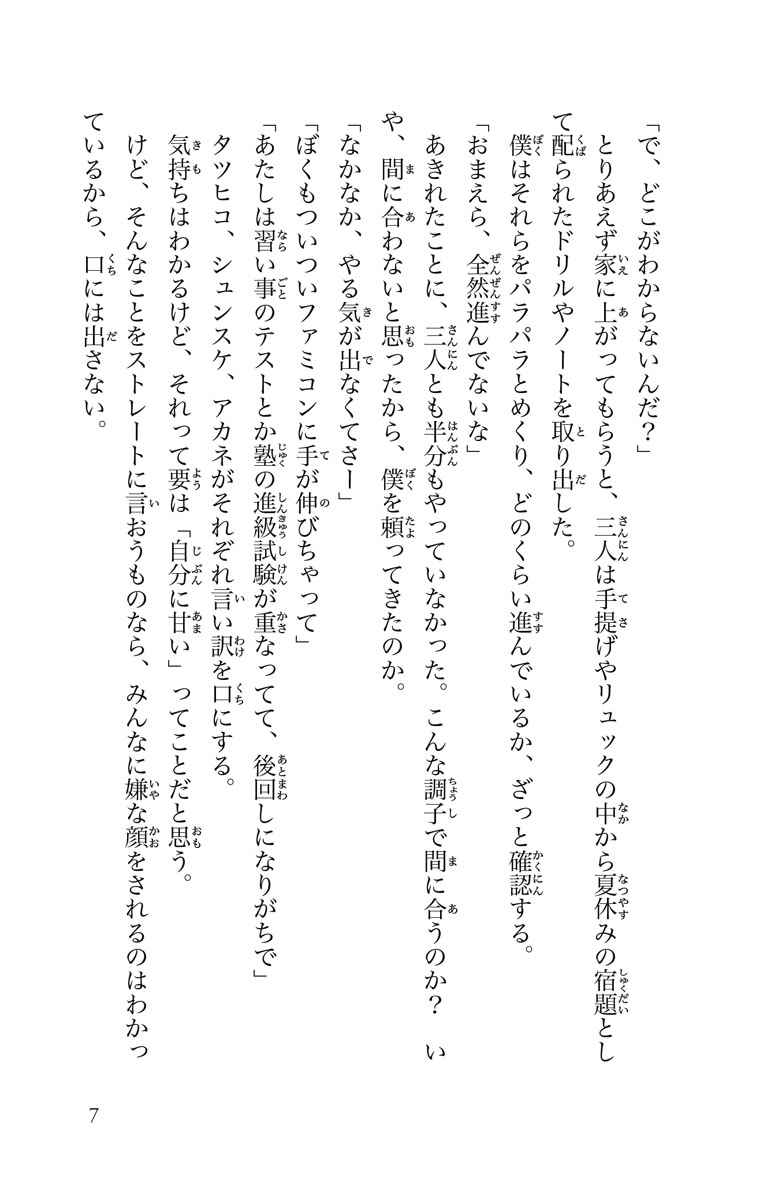 「で、どこがわからないんだ？」

とりあえず家に上がってもらうと、三人は手提げやリュックの中から夏休みの宿題として配られたドリルやノートを取り出した。

僕はそれらをパラパラとめくり、どのくらい進んでいるか、ざっと確認する。

「おまえら、全然進んでないな」

あきれたことに、三人とも半分もやっていなかった。こんな調子で間に合うのか？　いや、間に合わないと思ったから、僕を頼ってきたのか。

「なかなか、やる気が出なくてさー」

「ぼくもついついファミコンに手が伸びちゃって」

「あたしは習い事のテストとか塾の進級試験が重なってて、後回しになりがちで」

タツヒコ、シュンスケ、アカネがそれぞれ言い訳を口にする。

気持ちはわかるけど、それって要は「自分に甘い」ってことだと思う。

けど、そんなことをストレートに言おうものなら、みんなに嫌な顔をされるのはわかっているから、口には出さない。

7